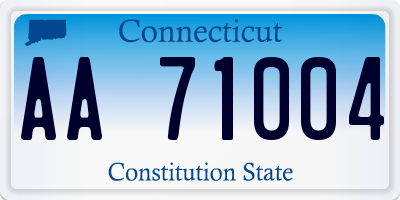 Connecticut

AA 71004

Constitution State